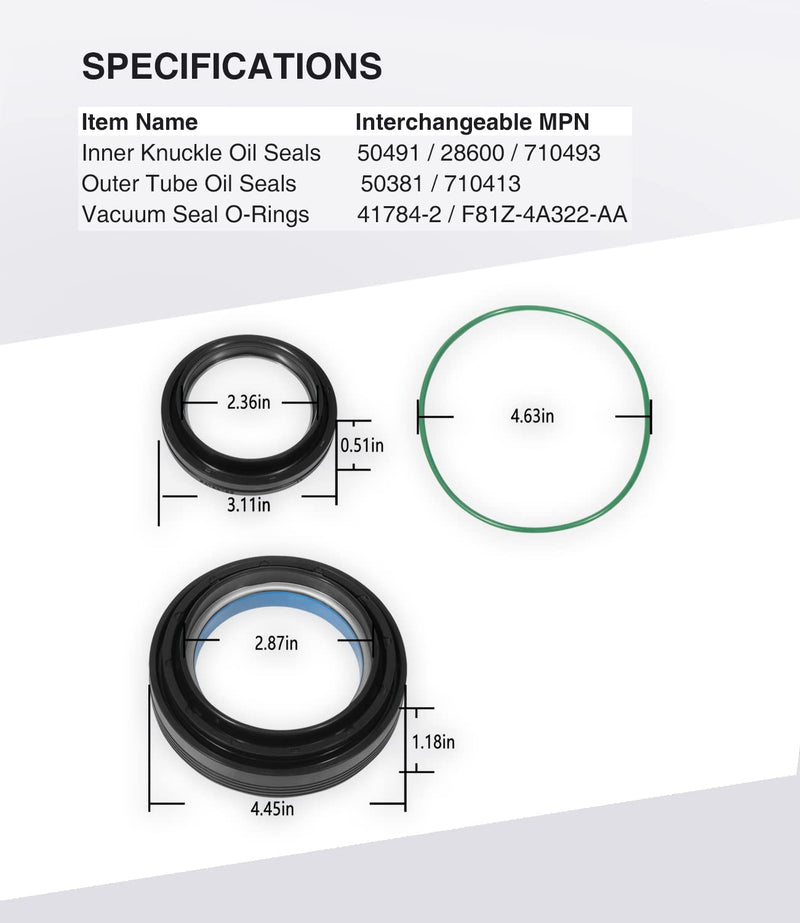 SPECIFICATIONS

| Item Name | Interchangeable MPN |
|---|---|
| Inner Knuckle Oil Seals | 50491 / 28600 / 710493 |
| Outer Tube Oil Seals | 50381 / 710413 |
| Vacuum Seal O-Rings | 41784-2 / F81Z-4A322-AA |

2.36in
0.51in
3.11in
4.63in
2.87in
1.18in
4.45in